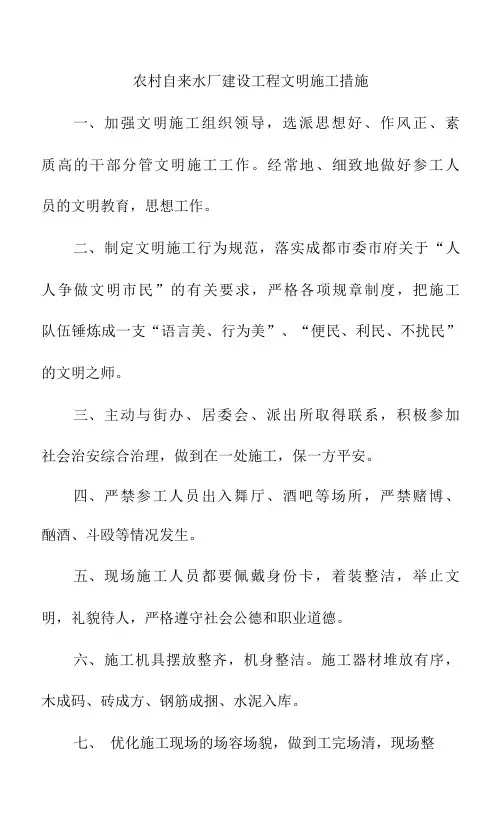 农村自来水厂建设工程文明施工措施

一、加强文明施工组织领导，选派思想好、作风正、素质高的干部分管文明施工工作。经常地、细致地做好参工人员的文明教育，思想工作。

二、制定文明施工行为规范，落实成都市委市府关于“人人争做文明市民”的有关要求，严格各项规章制度，把施工队伍锤炼成一支“语言美、行为美”、“便民、利民、不扰民”的文明之师。

三、主动与街办、居委会、派出所取得联系，积极参加社会治安综合治理，做到在一处施工，保一方平安。

四、严禁参工人员出入舞厅、酒吧等场所，严禁赌博、酗酒、斗殴等情况发生。

五、现场施工人员都要佩戴身份卡，着装整洁，举止文明，礼貌待人，严格遵守社会公德和职业道德。

六、施工机具摆放整齐，机身整洁。施工器材堆放有序，木成码、砖成方、钢筋成捆、水泥入库。

七、 优化施工现场的场容场貌，做到工完场清，现场整